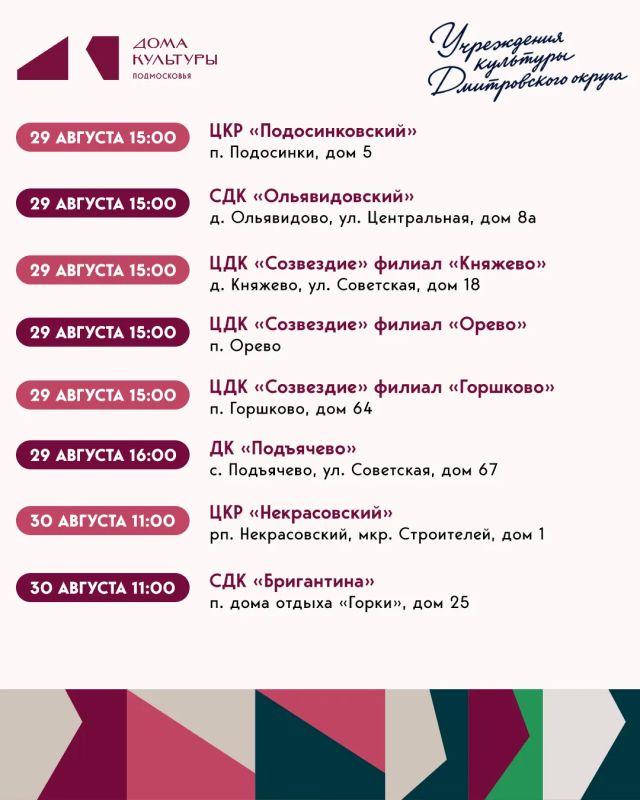 ДОМА
КУЛЬТУРЫ
ПОДМОСКОВЬЯ

Учреждения
культуры
Дмитровского округа

29 АВГУСТА 15:00
ЦКР «Подосинковский»
п. Подосинки, дом 5

29 АВГУСТА 15:00
СДК «Ольявидовский»
д. Ольявидово, ул. Центральная, дом 8а

29 АВГУСТА 15:00
ЦДК «Созвездие» филиал «Княжево»
д. Княжево, ул. Советская, дом 18

29 АВГУСТА 15:00
ЦДК «Созвездие» филиал «Орево»
п. Орево

29 АВГУСТА 15:00
ЦДК «Созвездие» филиал «Горшково»
п. Горшково, дом 64

29 АВГУСТА 16:00
ДК «Подъячево»
с. Подъячево, ул. Советская, дом 67

30 АВГУСТА 11:00
ЦКР «Некрасовский»
рп. Некрасовский, мкр. Строителей, дом 1

30 АВГУСТА 11:00
СДК «Бригантина»
п. дома отдыха «Горки», дом 25